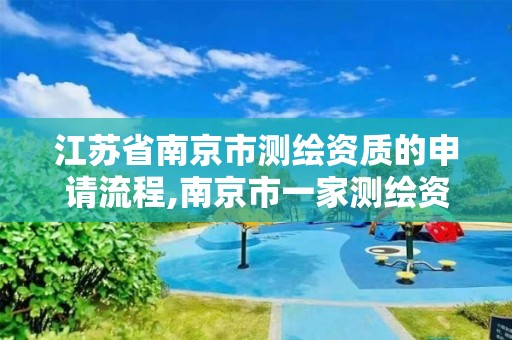 江苏省南京市测绘资质的申请流程,南京市一家测绘资